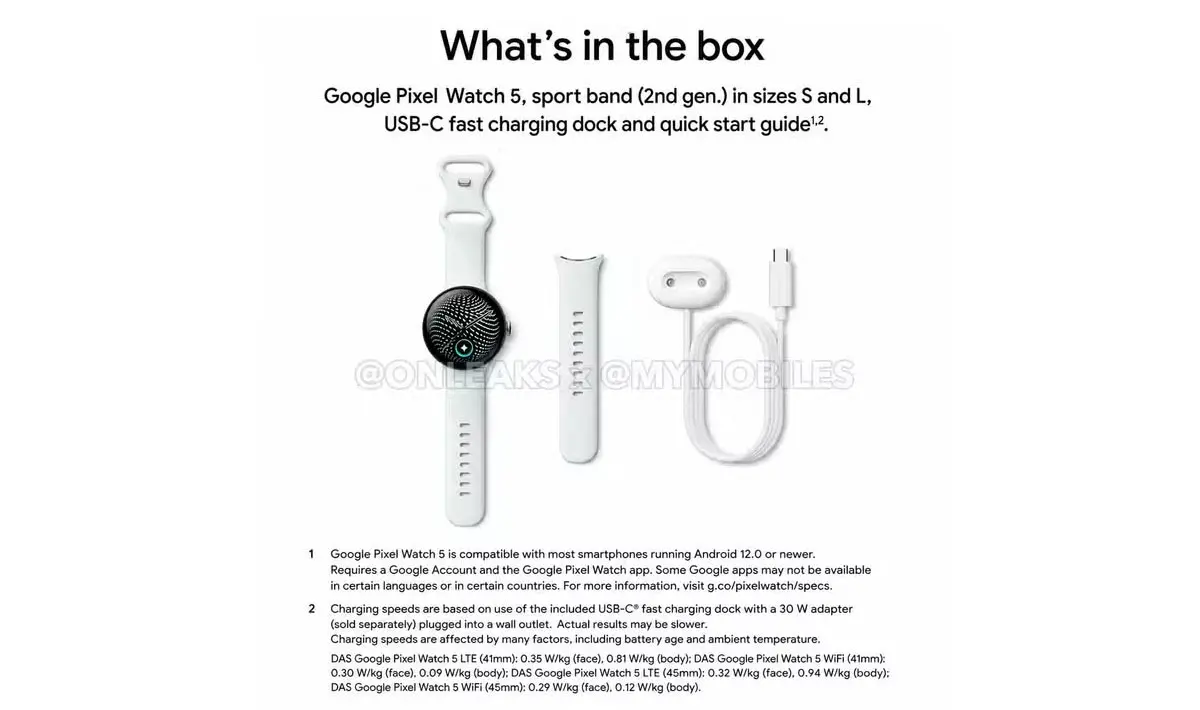 What's in the box

Google Pixel Watch 5, sport band (2nd gen.) in sizes S and L, USB-C fast charging dock and quick start guide$^{1,2}$.

1 Google Pixel Watch 5 is compatible with most smartphones running Android 12.0 or newer. Requires a Google Account and the Google Pixel Watch app. Some Google apps may not be available in certain languages or in certain countries. For more information, visit g.co/pixelwatch/specs.

2 Charging speeds are based on use of the included USB-C® fast charging dock with a 30 W adapter (sold separately) plugged into a wall outlet. Actual results may be slower. Charging speeds are affected by many factors, including battery age and ambient temperature.

DAS Google Pixel Watch 5 LTE (41mm): 0.35 W/kg (face), 0.81 W/kg (body); DAS Google Pixel Watch 5 WiFi (41mm): 0.30 W/kg (face), 0.09 W/kg (body); DAS Google Pixel Watch 5 LTE (45mm): 0.32 W/kg (face), 0.94 W/kg (body); DAS Google Pixel Watch 5 WiFi (45mm): 0.29 W/kg (face), 0.12 W/kg (body).

@ONLEAKS x @MYMOBILES